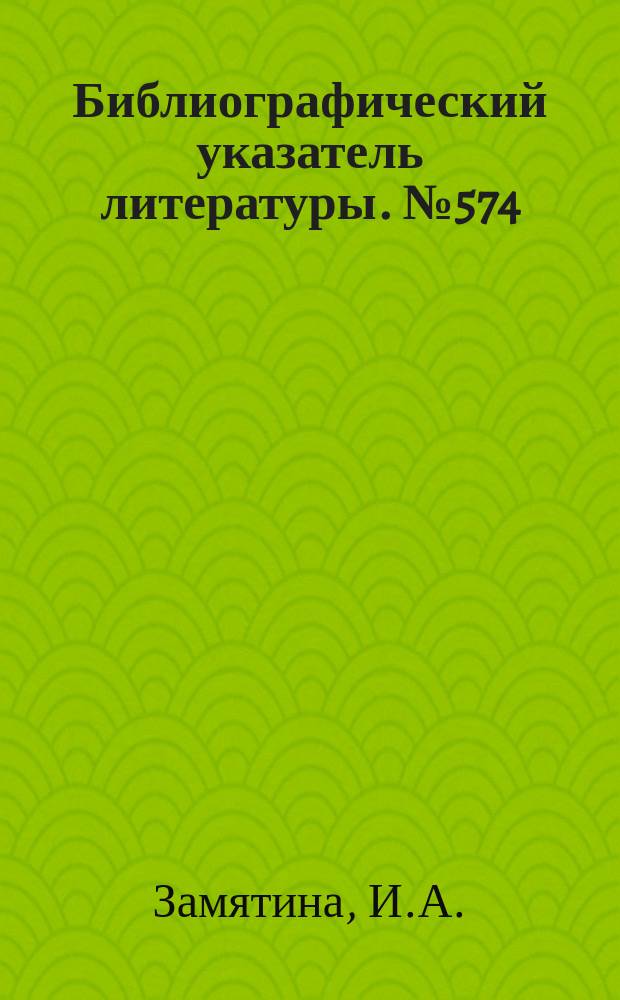 Библиографический указатель литературы. №574

Замятина, И.А.